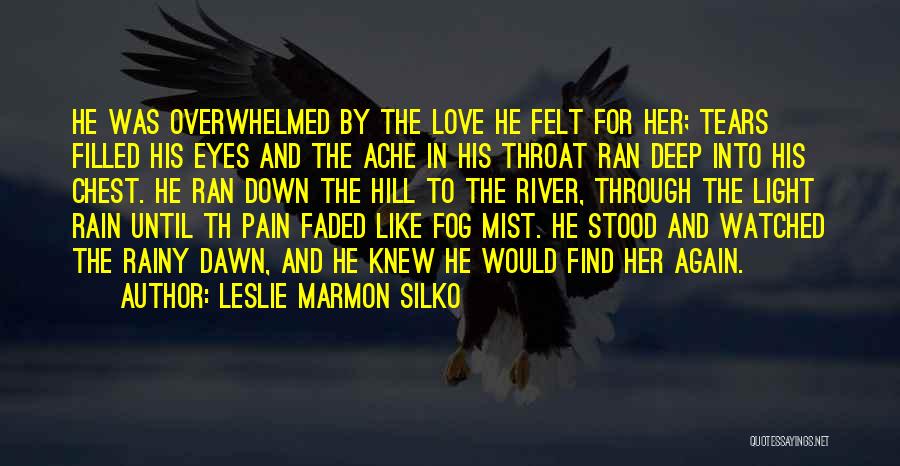 HE WAS OVERWHELMED BY THE LOVE HE FELT FOR HER; TEARS FILLED HIS EYES AND THE ACHE IN HIS THROAT RAN DEEP INTO HIS CHEST. HE RAN DOWN THE HILL TO THE RIVER, THROUGH THE LIGHT RAIN UNTIL TH PAIN FADED LIKE FOG MIST. HE STOOD AND WATCHED THE RAINY DAWN, AND HE KNEW HE WOULD FIND HER AGAIN.

AUTHOR: LESLIE MARMON SILKO

QUOTESSAYINGS.NET